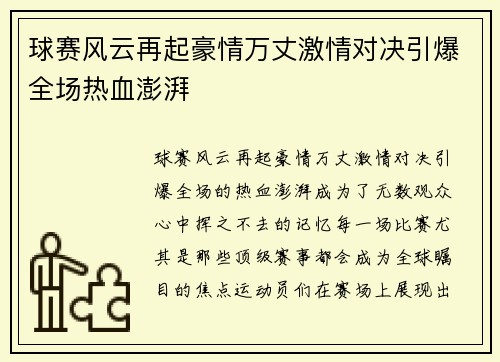 球赛风云再起豪情万丈激情对决引爆全场热血澎湃

球赛风云再起豪情万丈激情对决引爆全场的热血澎湃成为了无数观众心中挥之不去的记忆每一场比赛尤其是那些顶级赛事都会成为全球瞩目的焦点运动员们在赛场上展现出